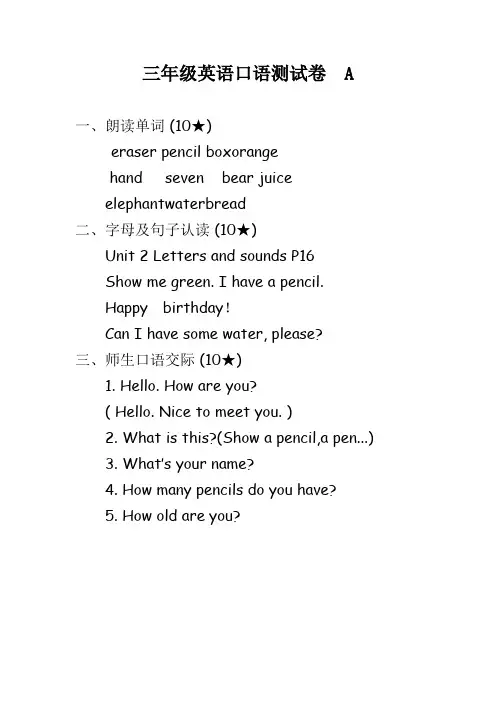 三年级英语口语测试卷 A

一、朗读单词(10★)

eraser pencil boxorange

hand seven bear juice

elephantwaterbread

二、字母及句子认读(10★)

Unit 2 Letters and sounds P16

Show me green. I have a pencil.

Happy birthday!

Can I have some water, please?

三、师生口语交际(10★)

1. Hello. How are you?

( Hello. Nice to meet you. )

2. What is this?(Show a pencil,a pen...)

3. What's your name?

4. How many pencils do you have?

5. How old are you?